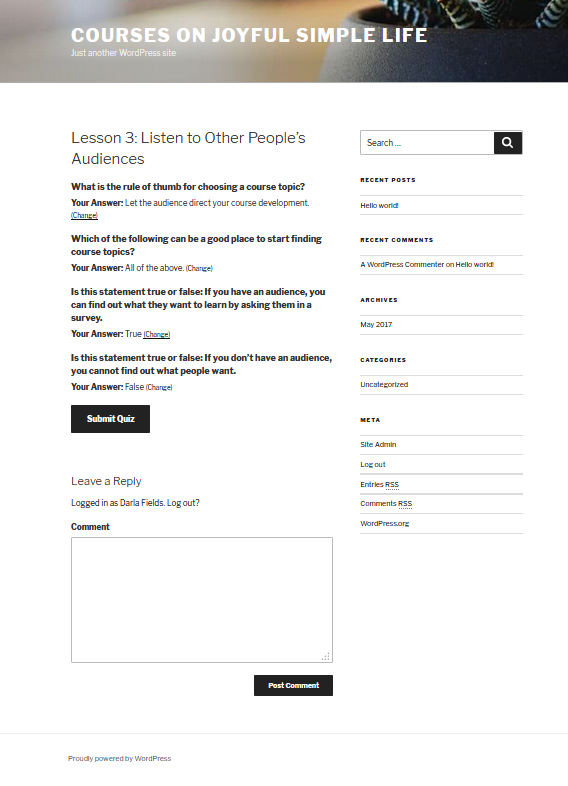 COURSES ON JOYFUL SIMPLE LIFE
Just another WordPress site

Lesson 3: Listen to Other People's Audiences

What is the rule of thumb for choosing a course topic?
Your Answer: Let the audience direct your course development. (Change)

Which of the following can be a good place to start finding course topics?
Your Answer: All of the above. (Change)

Is this statement true or false: If you have an audience, you can find out what they want to learn by asking them in a survey.
Your Answer: True (Change)

Is this statement true or false: If you don't have an audience, you cannot find out what people want.
Your Answer: False (Change)

Submit Quiz

Leave a Reply

Logged in as Darla Fields. Log out?

Comment

Post Comment

Search ...

RECENT POSTS

Hello world!

RECENT COMMENTS

A WordPress Commenter on Hello world!

ARCHIVES

May 2017

CATEGORIES

Uncategorized

META

Site Admin

Log out

Entries RSS

Comments RSS

WordPress.org

Proudly powered by WordPress